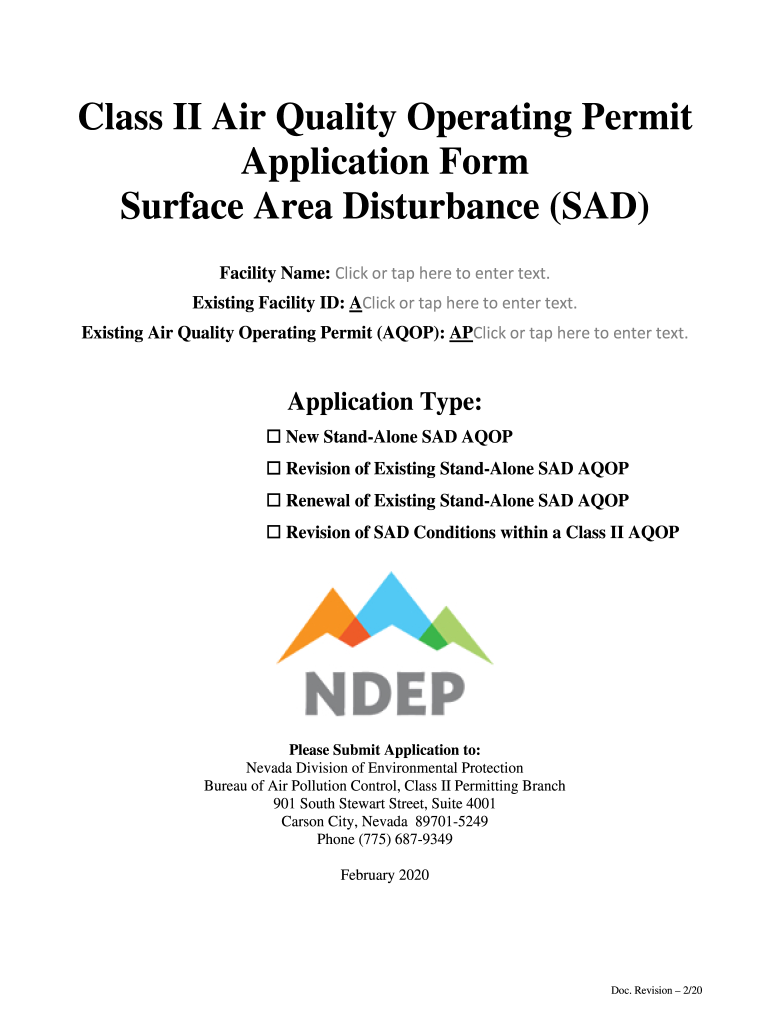 Class II Air Quality Operating Permit Application Form Surface Area Disturbance (SAD)

Facility Name: Click or tap here to enter text.
Existing Facility ID: AClick or tap here to enter text.
Existing Air Quality Operating Permit (AQOP): APClick or tap here to enter text.

Application Type:
☐ New Stand-Alone SAD AQOP
☐ Revision of Existing Stand-Alone SAD AQOP
☐ Renewal of Existing Stand-Alone SAD AQOP
☐ Revision of SAD Conditions within a Class II AQOP

NDEP

Please Submit Application to:
Nevada Division of Environmental Protection
Bureau of Air Pollution Control, Class II Permitting Branch
901 South Stewart Street, Suite 4001
Carson City, Nevada 89701-5249
Phone (775) 687-9349

February 2020

Doc. Revision – 2/20